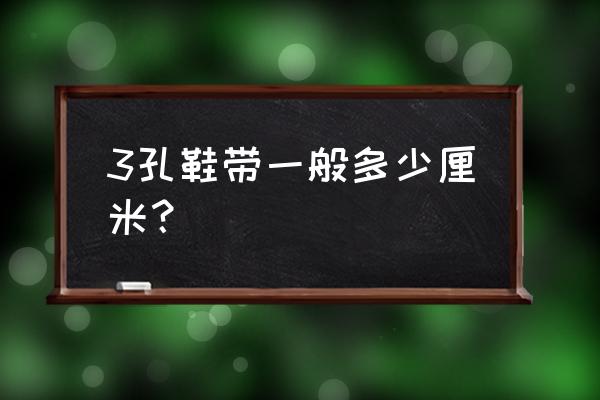 3孔鞋带一般多少厘米？